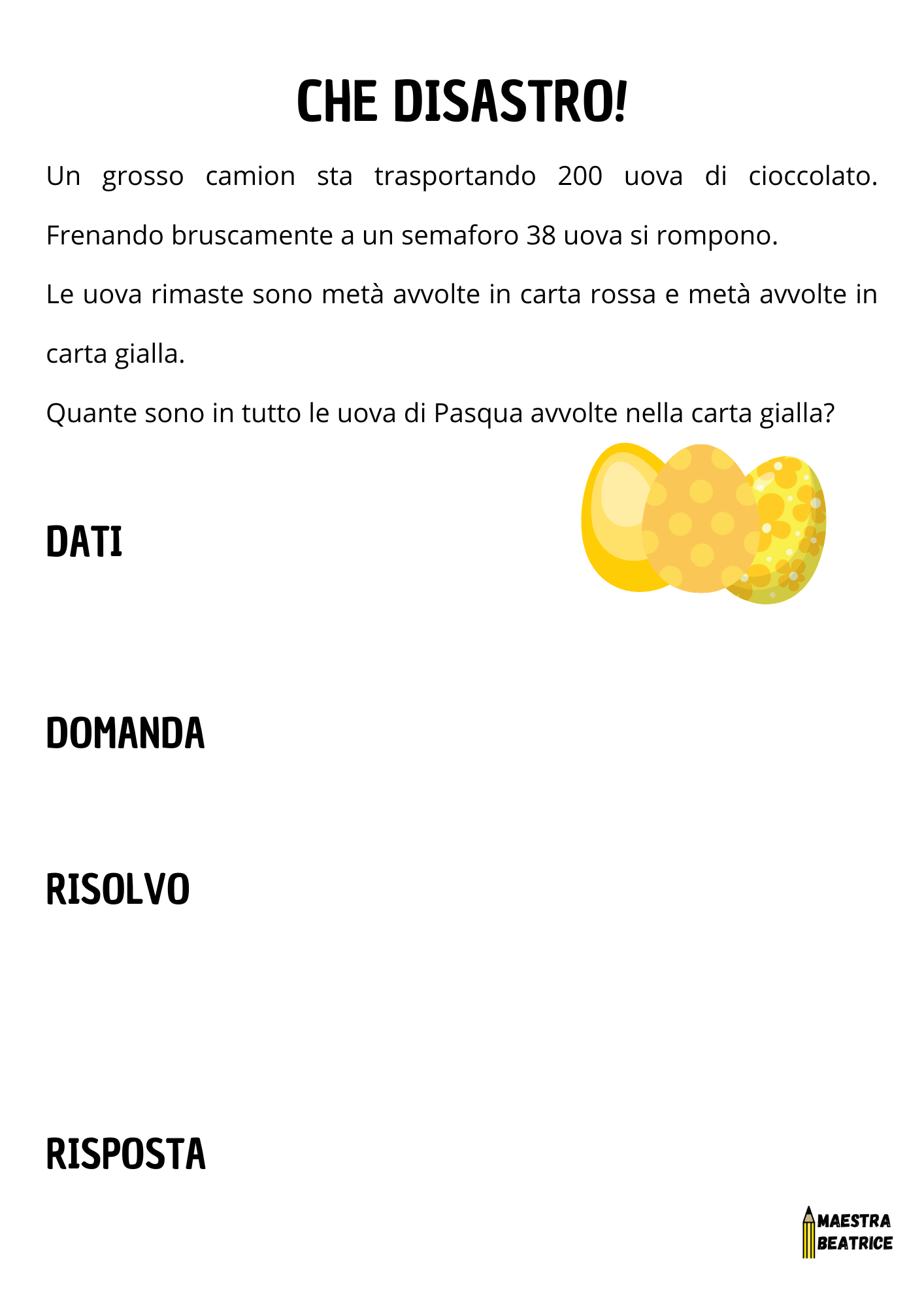 CHE DISASTRO!

Un grosso camion sta trasportando 200 uova di cioccolato. Frenando bruscamente a un semaforo 38 uova si rompono.

Le uova rimaste sono metà avvolte in carta rossa e metà avvolte in carta gialla.

Quante sono in tutto le uova di Pasqua avvolte nella carta gialla?

DATI

DOMANDA

RISOLVO

RISPOSTA

MAESTRA BEATRICE